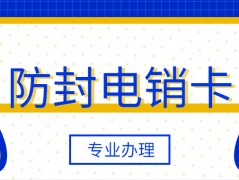 防封电销卡

专业办理